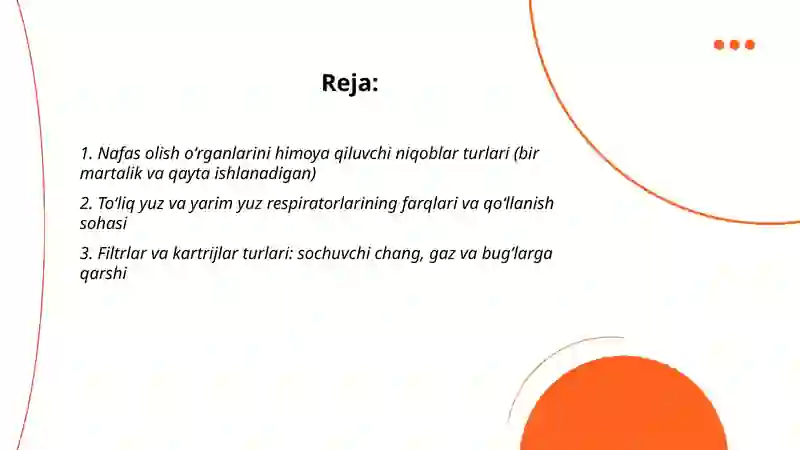 Reja:

1. Nafas olish o‘rganlarini himoya qiluvchi niqoblar turlari (bir martalik va qayta ishlanadigan)

2. To‘liq yuz va yarim yuz respiratorlarining farqlari va qo‘llanish sohasi

3. Filtrlar va kartrijlar turlari: sochuvchi chang, gaz va bug‘larga qarshi